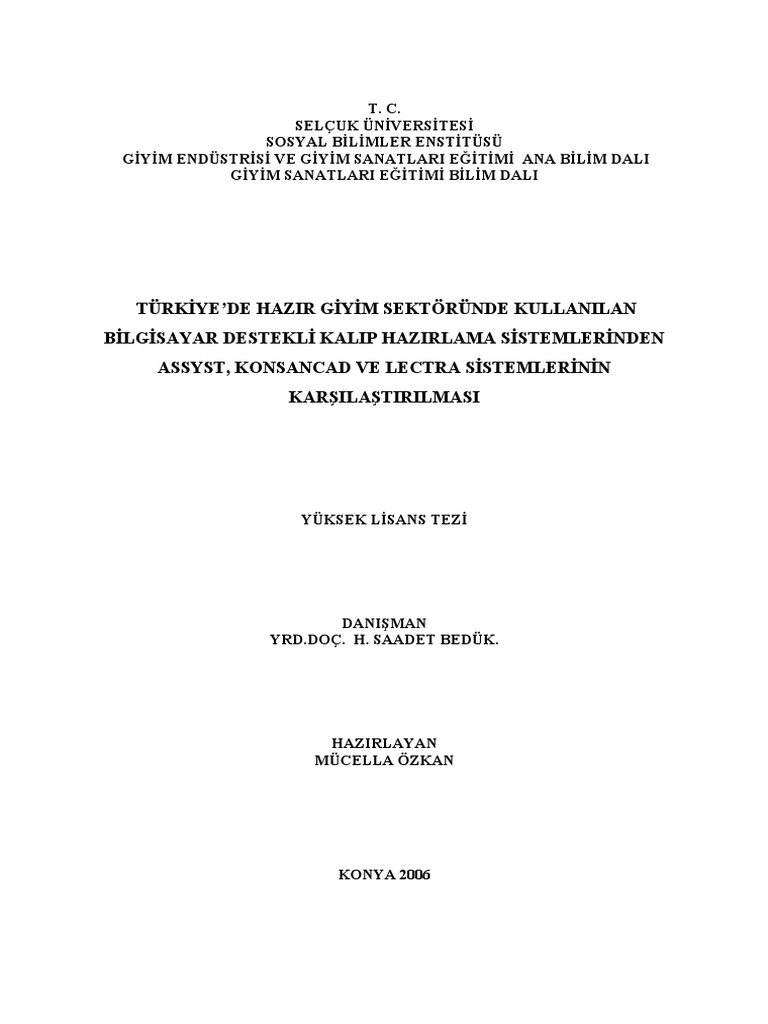 T. C.
SELÇUK ÜNİVERSİTESİ
SOSYAL BİLİMLER ENSTİTÜSÜ
GİYİM ENDÜSTRİSİ VE GİYİM SANATLARI EĞİTİMİ ANA BİLİM DALI
GİYİM SANATLARI EĞİTİMİ BİLİM DALI

TÜRKİYE'DE HAZIR GİYİM SEKTÖRÜNDE KULLANILAN BİLGİSAYAR DESTEKLİ KALIP HAZIRLAMA SİSTEMLERİNDEN ASSYST, KONSANCAD VE LECTRA SİSTEMLERİNİN KARŞILAŞTIRILMASI

YÜKSEK LİSANS TEZİ

DANIŞMAN
YRD.DOÇ. H. SAADET BEDÜK.

HAZIRLAYAN
MÜCELLA ÖZKAN

KONYA 2006